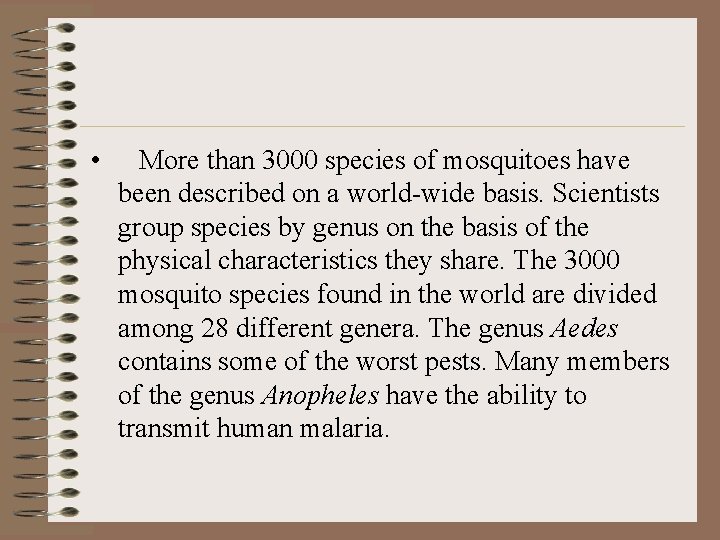 • More than 3000 species of mosquitoes have been described on a world-wide basis. Scientists group species by genus on the basis of the physical characteristics they share. The 3000 mosquito species found in the world are divided among 28 different genera. The genus Aedes contains some of the worst pests. Many members of the genus Anopheles have the ability to transmit human malaria.